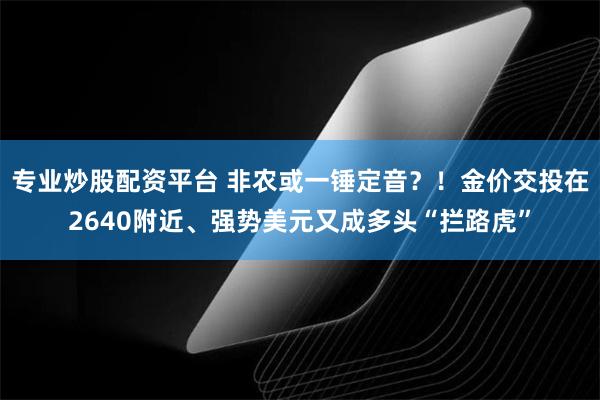 专业炒股配资平台 非农或一锤定音？！金价交投在2640附近、强势美元又成多头“拦路虎”